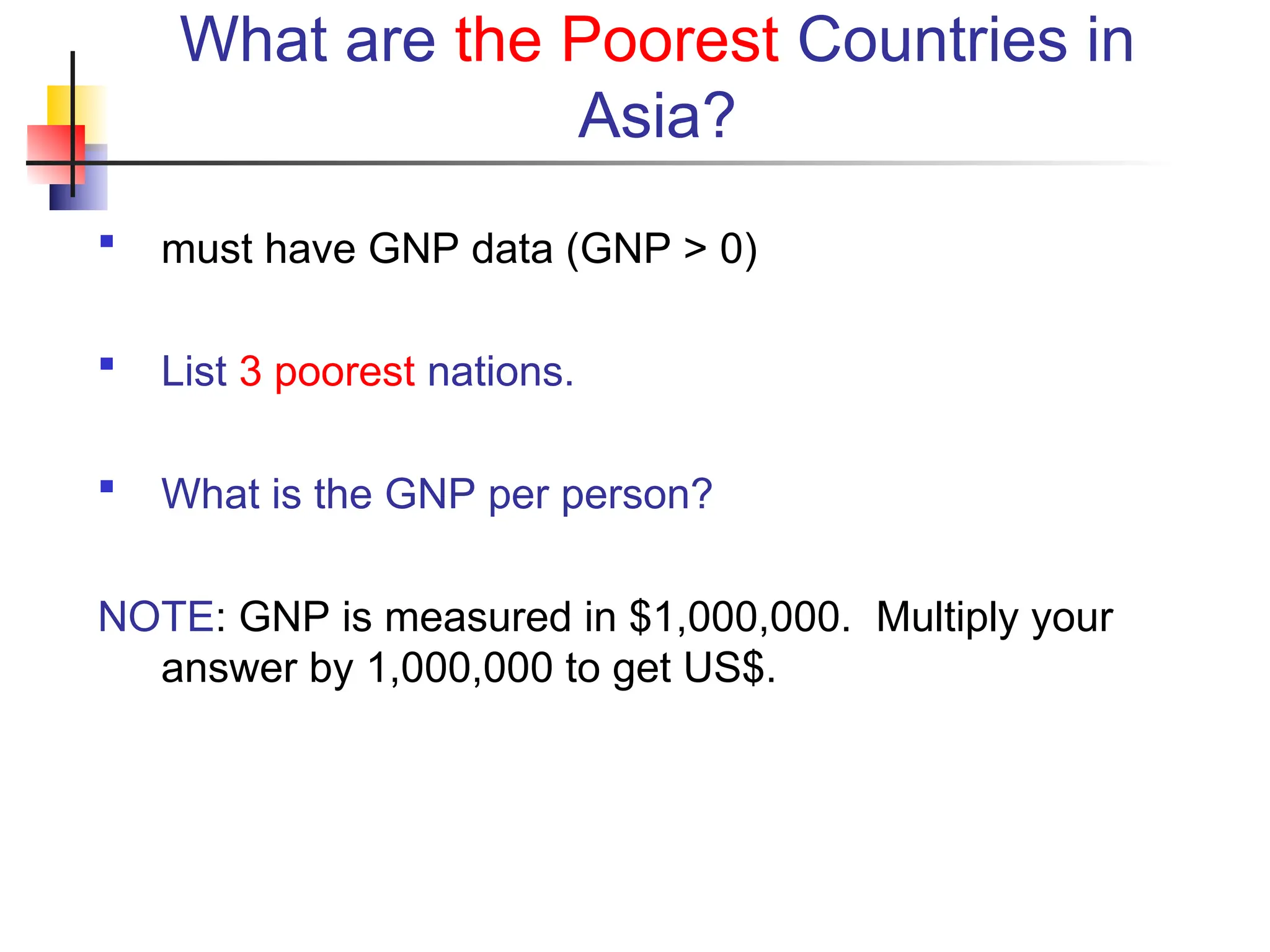 What are the Poorest Countries in Asia?

• must have GNP data (GNP > 0)

• List 3 poorest nations.

• What is the GNP per person?

NOTE: GNP is measured in $1,000,000. Multiply your answer by 1,000,000 to get US$.